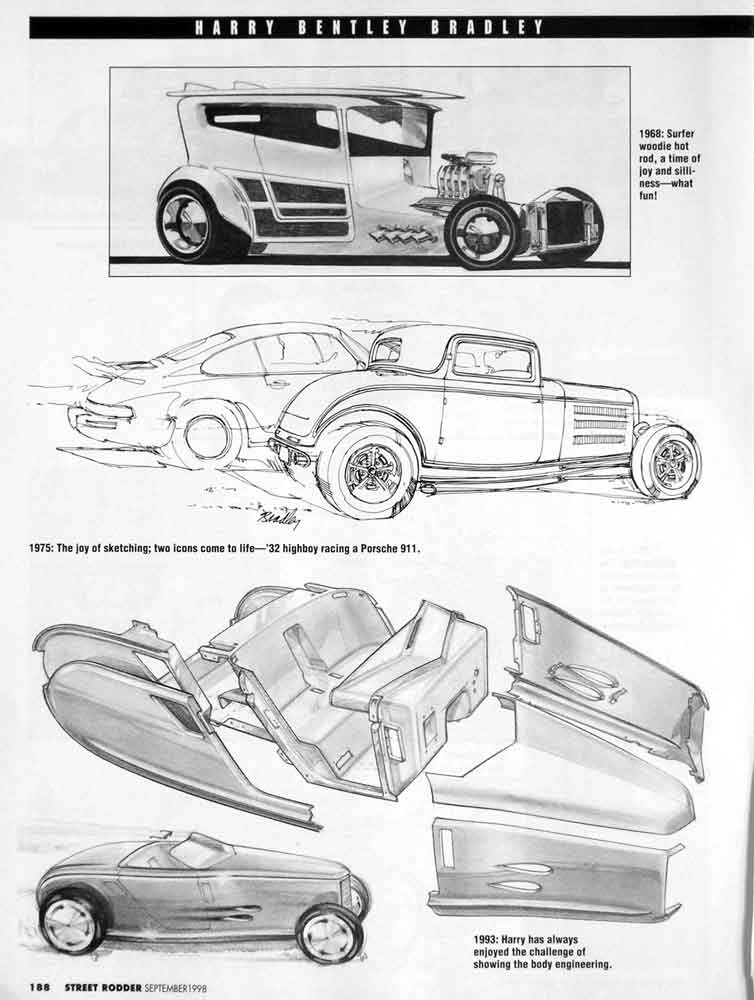 HARRY BENTLEY BRADLEY

1968: Surfer woodie hot rod, a time of joy and silliness—what fun!

Bradley

1975: The joy of sketching; two icons come to life—'32 highboy racing a Porsche 911.

1993: Harry has always enjoyed the challenge of showing the body engineering.

188 STREET RODDER SEPTEMBER 1998